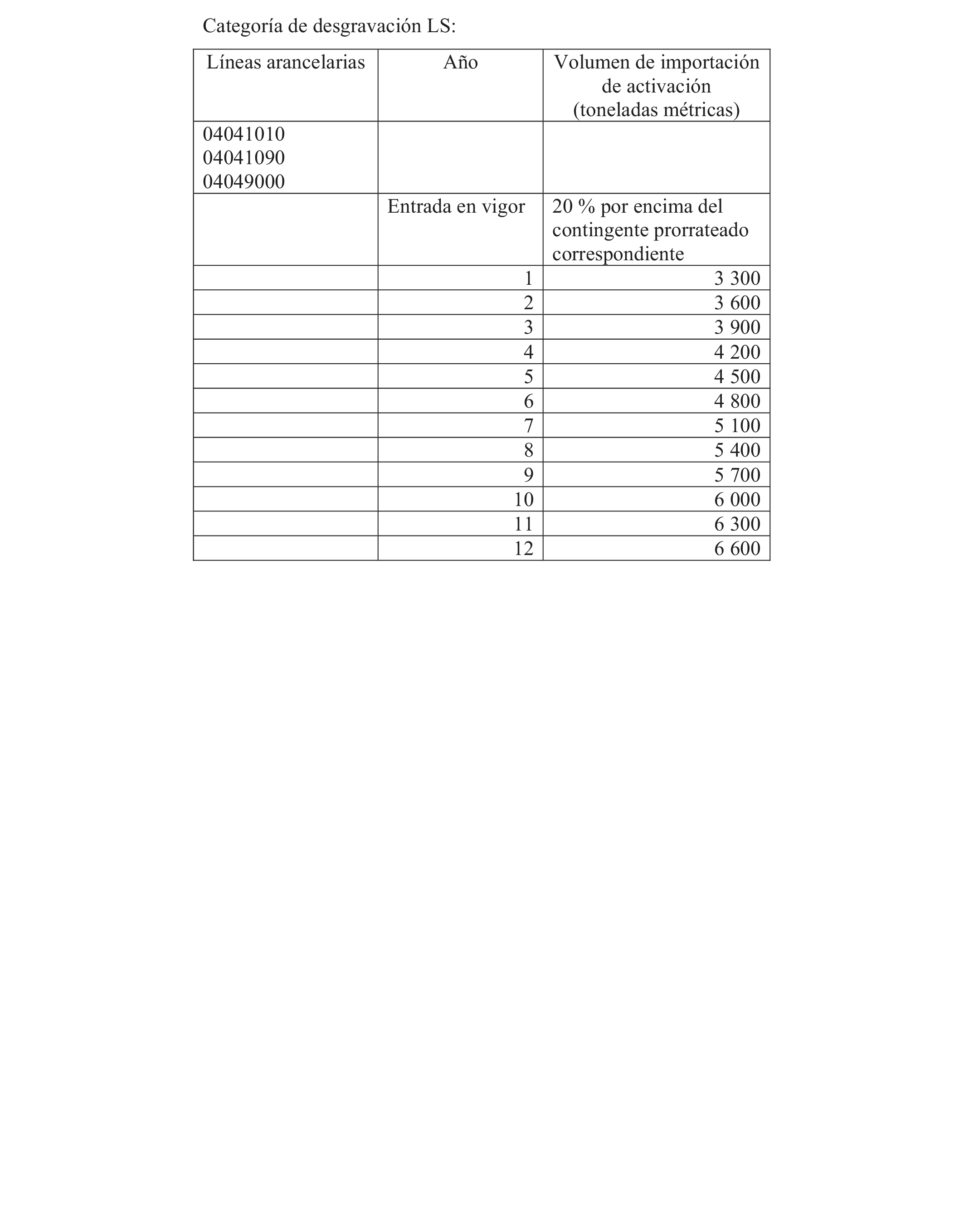 Categoría de desgravación LS:

| Líneas arancelarias | Año | Volumen de importación de activación (toneladas métricas) |
|---|---|---|
| 04041010 04041090 04049000 | | |
| | Entrada en vigor | 20 % por encima del contingente prorrateado correspondiente |
| | 1 | 3 300 |
| | 2 | 3 600 |
| | 3 | 3 900 |
| | 4 | 4 200 |
| | 5 | 4 500 |
| | 6 | 4 800 |
| | 7 | 5 100 |
| | 8 | 5 400 |
| | 9 | 5 700 |
| | 10 | 6 000 |
| | 11 | 6 300 |
| | 12 | 6 600 |